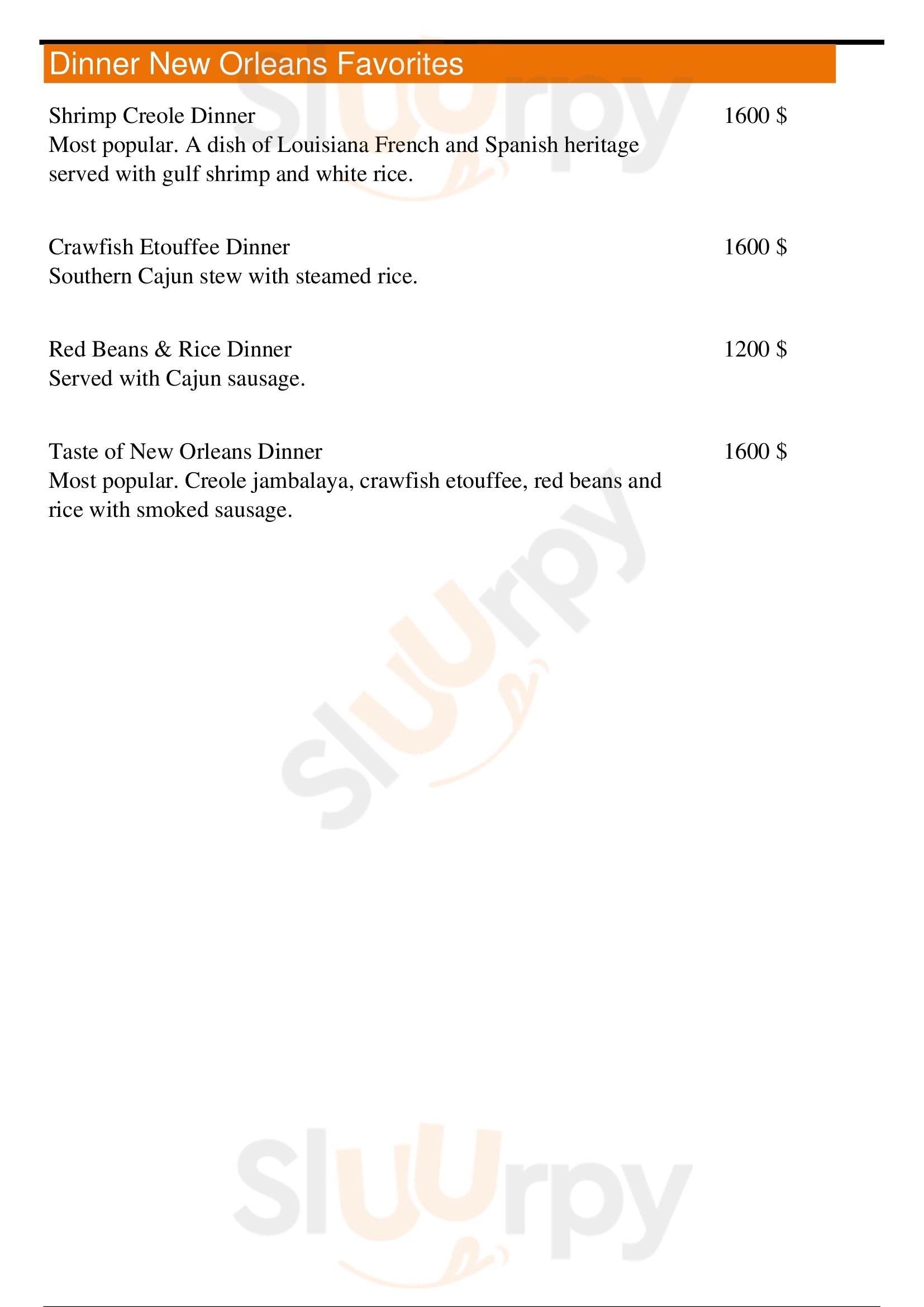 Dinner New Orleans Favorites

Shrimp Creole Dinner
1600 $
Most popular. A dish of Louisiana French and Spanish heritage served with gulf shrimp and white rice.

Crawfish Etouffee Dinner
1600 $
Southern Cajun stew with steamed rice.

Red Beans & Rice Dinner
1200 $
Served with Cajun sausage.

Taste of New Orleans Dinner
1600 $
Most popular. Creole jambalaya, crawfish etouffee, red beans and rice with smoked sausage.

Sluurpy

Sluurpy

Sluurpy